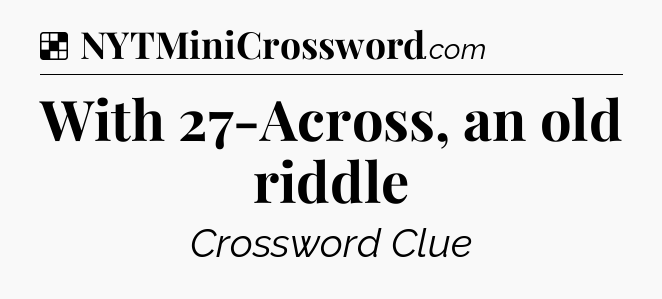 NYTMiniCrossword.com

With 27-Across, an old riddle

Crossword Clue